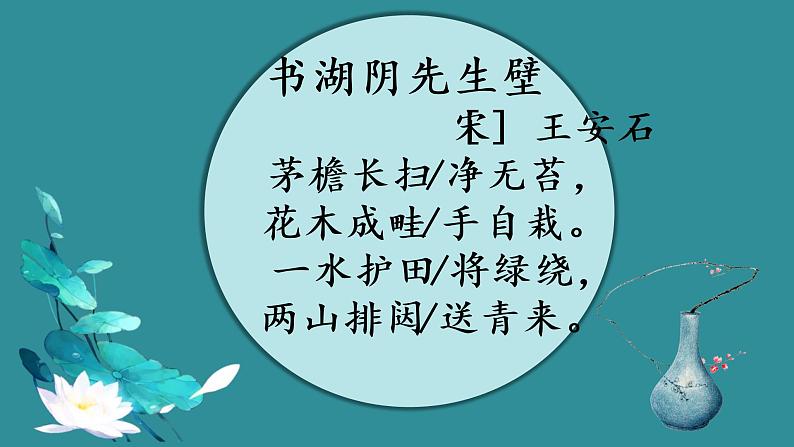 书湖阴先生壁

宋] 王安石

茅檐长扫/净无苔，
花木成畦/手自栽。
一水护田/将绿绕，
两山排闼/送青来。